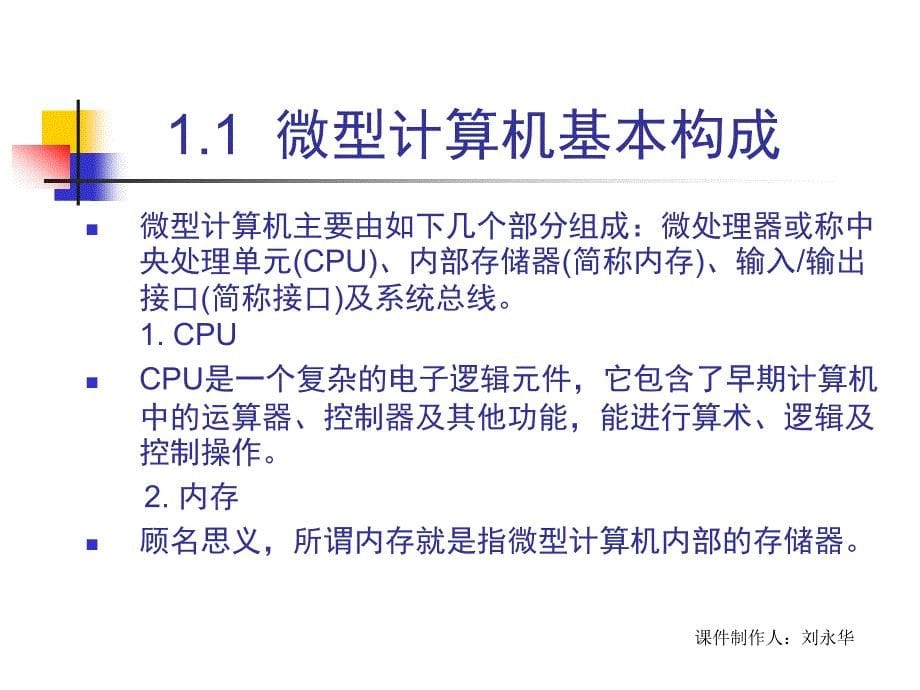 1.1 微型计算机基本构成

微型计算机主要由如下几个部分组成：微处理器或称中央处理单元(CPU)、内部存储器(简称内存)、输入/输出接口(简称接口)及系统总线。
1. CPU

CPU是一个复杂的电子逻辑元件，它包含了早期计算机中的运算器、控制器及其他功能，能进行算术、逻辑及控制操作。
2. 内存

顾名思义，所谓内存就是指微型计算机内部的存储器。

课件制作人：刘永华